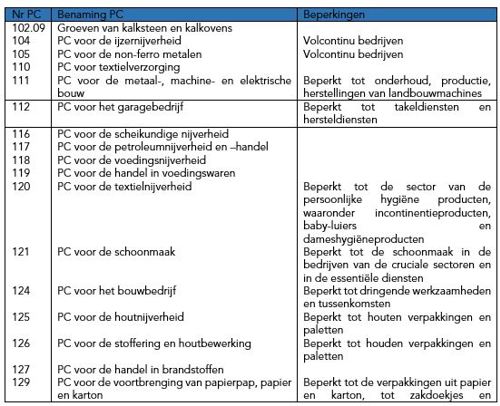 | Nr PC | Benaming PC | Beperkingen |
|---|---|---|
| 102.09 | Groeven van kalksteen en kalkovens | |
| 104 | PC voor de ijzernijverheid | Volcontinu bedrijven |
| 105 | PC voor de non-ferro metalen | Volcontinu bedrijven |
| 110 | PC voor textielverzorging | |
| 111 | PC voor de metaal-, machine- en elektrische bouw | Beperkt tot onderhoud, productie, herstellingen van landbouwmachines |
| 112 | PC voor het garagebedrijf | Beperkt tot takeldiensten en hersteldiensten |
| 116 | PC voor de scheikundige nijverheid | |
| 117 | PC voor de petroleumnijverheid en –handel | |
| 118 | PC voor de voedingsnijverheid | |
| 119 | PC voor de handel in voedingswaren | |
| 120 | PC voor de textielnijverheid | Beperkt tot de sector van de persoonlijke hygiëne producten, waaronder incontinentieproducten, baby-luiers en dameshygiëneproducten |
| 121 | PC voor de schoonmaak | Beperkt tot de schoonmaak in de bedrijven van de cruciale sectoren en in de essentiële diensten |
| 124 | PC voor het bouwbedrijf | Beperkt tot dringende werkzaamheden en tussenkomsten |
| 125 | PC voor de houtnijverheid | Beperkt tot houten verpakkingen en paletten |
| 126 | PC voor de stoffering en houtbewerking | Beperkt tot houden verpakkingen en paletten |
| 127 | PC voor de handel in brandstoffen | |
| 129 | PC voor de voortbrenging van papierpap, papier en karton | Beperkt tot de verpakkingen uit papier en karton, tot zakdoekjes en |